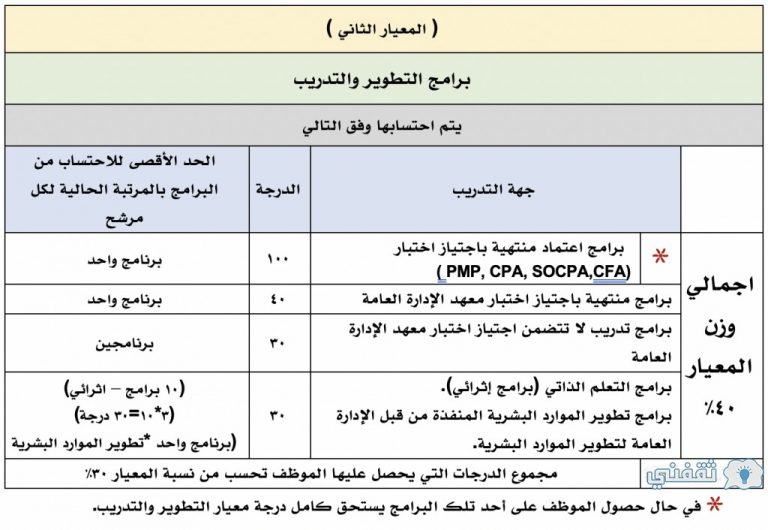 ( المعيار الثاني )

برامج التطوير والتدريب

يتم احتسابها وفق التالي

| | جهة التدريب | الدرجة | الحد الأقصى للاحتساب من البرامج بالمرتبة الحالية لكل مرشح |
|---|---|---|---|
| اجمالي وزن المعيار ٤٠٪ | * برامج اعتماد منتهية باجتياز اختبار ( PMP, CPA, SOCPA,CFA) | ١٠٠ | برنامج واحد |
| | برامج منتهية باجتياز اختبار معهد الإدارة العامة | ٤٠ | برنامج واحد |
| | برامج تدريب لا تتضمن اجتياز اختبار معهد الإدارة العامة | ٣٠ | برنامجين |
| | برامج التعلم الذاتي (برامج إثرائي). برامج تطوير الموارد البشرية المنفذة من قبل الإدارة العامة لتطوير الموارد البشرية. | ٣٠ | (١٠ برامج – اثرائي) (٣*١٠=٣٠ درجة) (برنامج واحد *تطوير الموارد البشرية |
| ثقفني | مجموع الدرجات التي يحصل عليها الموظف تحسب من نسبة المعيار ٣٠٪ | | |

* في حال حصول الموظف على أحد تلك البرامج يستحق كامل درجة معيار التطوير والتدريب.